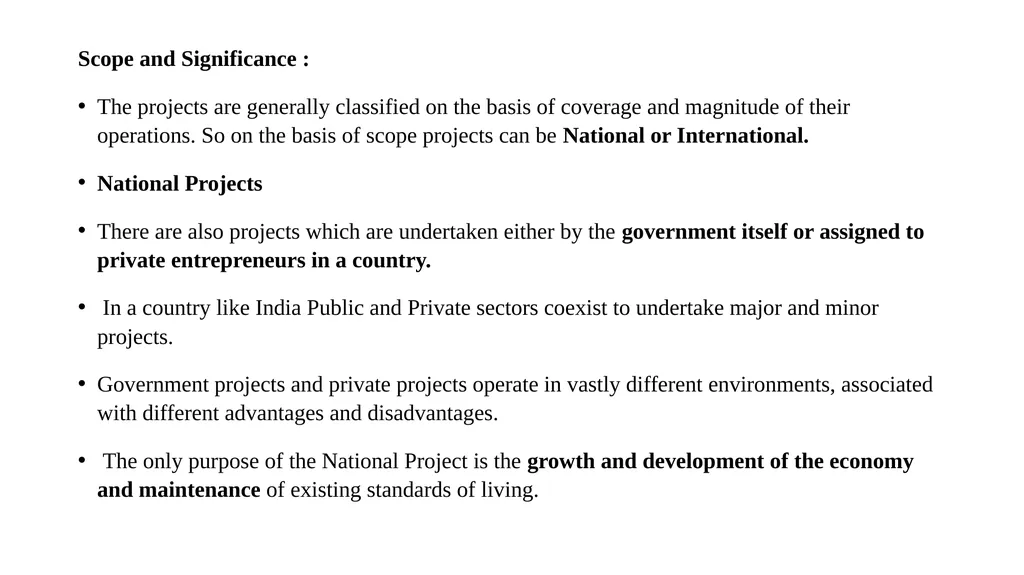 Scope and Significance :

• The projects are generally classified on the basis of coverage and magnitude of their operations. So on the basis of scope projects can be National or International.

• National Projects

• There are also projects which are undertaken either by the government itself or assigned to private entrepreneurs in a country.

• In a country like India Public and Private sectors coexist to undertake major and minor projects.

• Government projects and private projects operate in vastly different environments, associated with different advantages and disadvantages.

• The only purpose of the National Project is the growth and development of the economy and maintenance of existing standards of living.